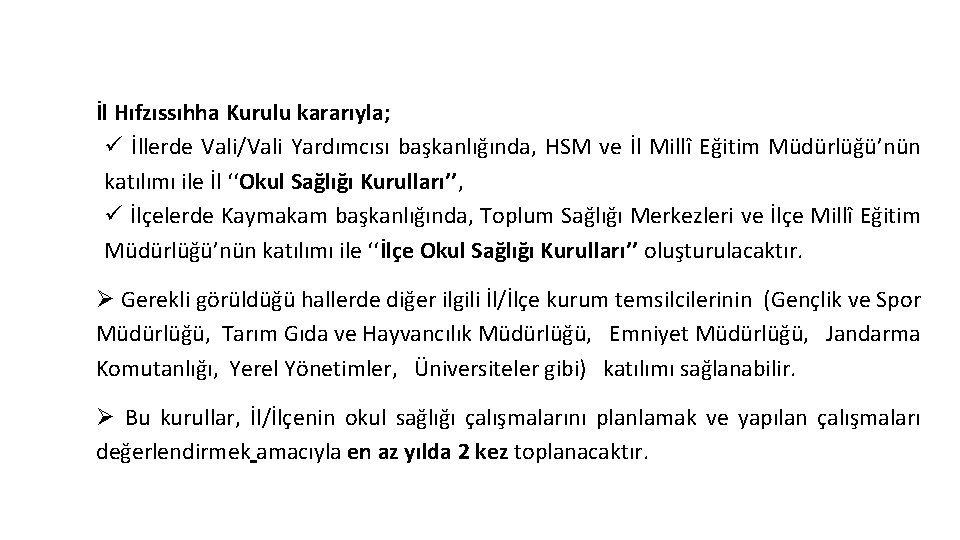 İl Hıfzıssıhha Kurulu kararıyla;

✓ İllerde Vali/Vali Yardımcısı başkanlığında, HSM ve İl Millî Eğitim Müdürlüğü'nün katılımı ile İl ''Okul Sağlığı Kurulları'',

✓ İlçelerde Kaymakam başkanlığında, Toplum Sağlığı Merkezleri ve İlçe Millî Eğitim Müdürlüğü'nün katılımı ile ''İlçe Okul Sağlığı Kurulları'' oluşturulacaktır.

➢ Gerekli görüldüğü hallerde diğer ilgili İl/İlçe kurum temsilcilerinin (Gençlik ve Spor Müdürlüğü, Tarım Gıda ve Hayvancılık Müdürlüğü, Emniyet Müdürlüğü, Jandarma Komutanlığı, Yerel Yönetimler, Üniversiteler gibi) katılımı sağlanabilir.

➢ Bu kurullar, İl/İlçenin okul sağlığı çalışmalarını planlamak ve yapılan çalışmaları değerlendirmek amacıyla en az yılda 2 kez toplanacaktır.